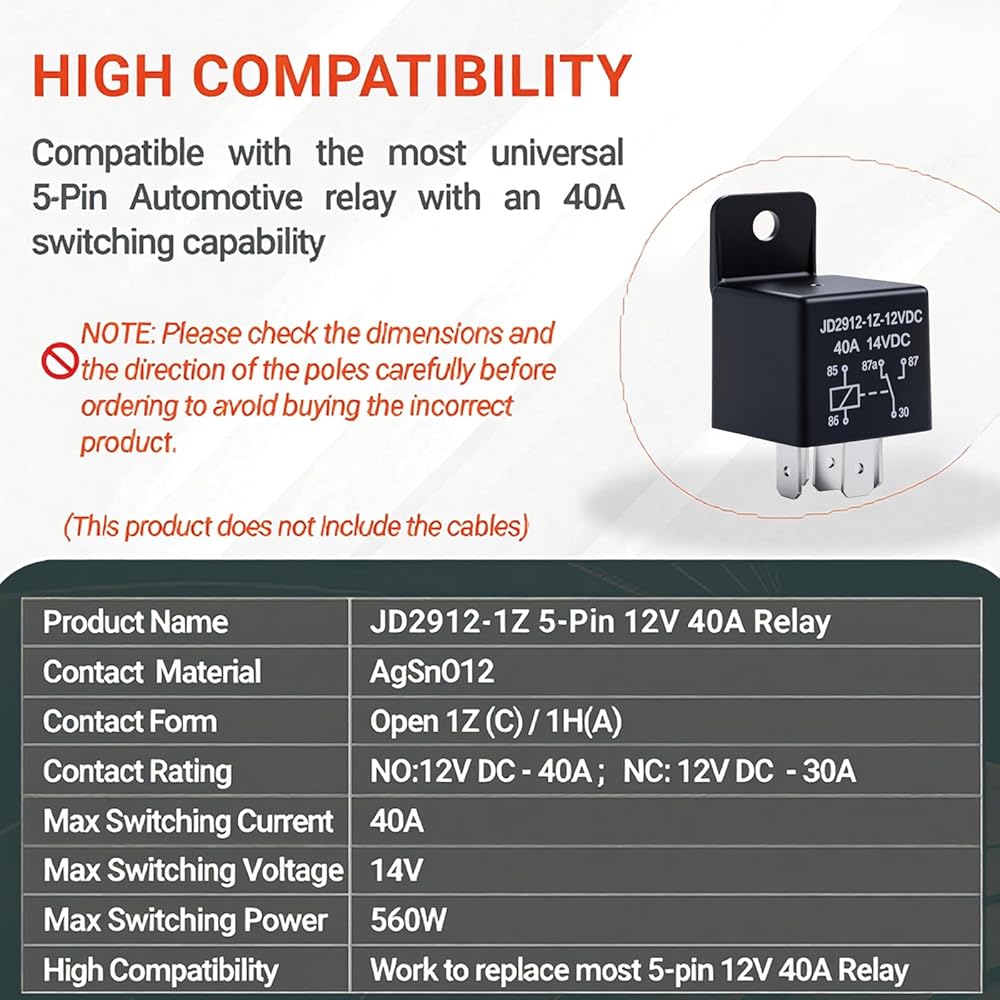 HIGH COMPATIBILITY

Compatible with the most universal 5-Pin Automotive relay with an 40A switching capability

NOTE: Please check the dimensions and the direction of the poles carefully before ordering to avoid buying the incorrect product.

(This product does not include the cables)

JD2912-1Z-12VDC
40A 14VDC
85
87a
87
86
30

| Product Name | JD2912-1Z 5-Pin 12V 40A Relay |
|---|---|
| Contact Material | AgSnO12 |
| Contact Form | Open 1Z (C) / 1H(A) |
| Contact Rating | NO:12V DC - 40A ; NC: 12V DC - 30A |
| Max Switching Current | 40A |
| Max Switching Voltage | 14V |
| Max Switching Power | 560W |
| High Compatibility | Work to replace most 5-pin 12V 40A Relay |